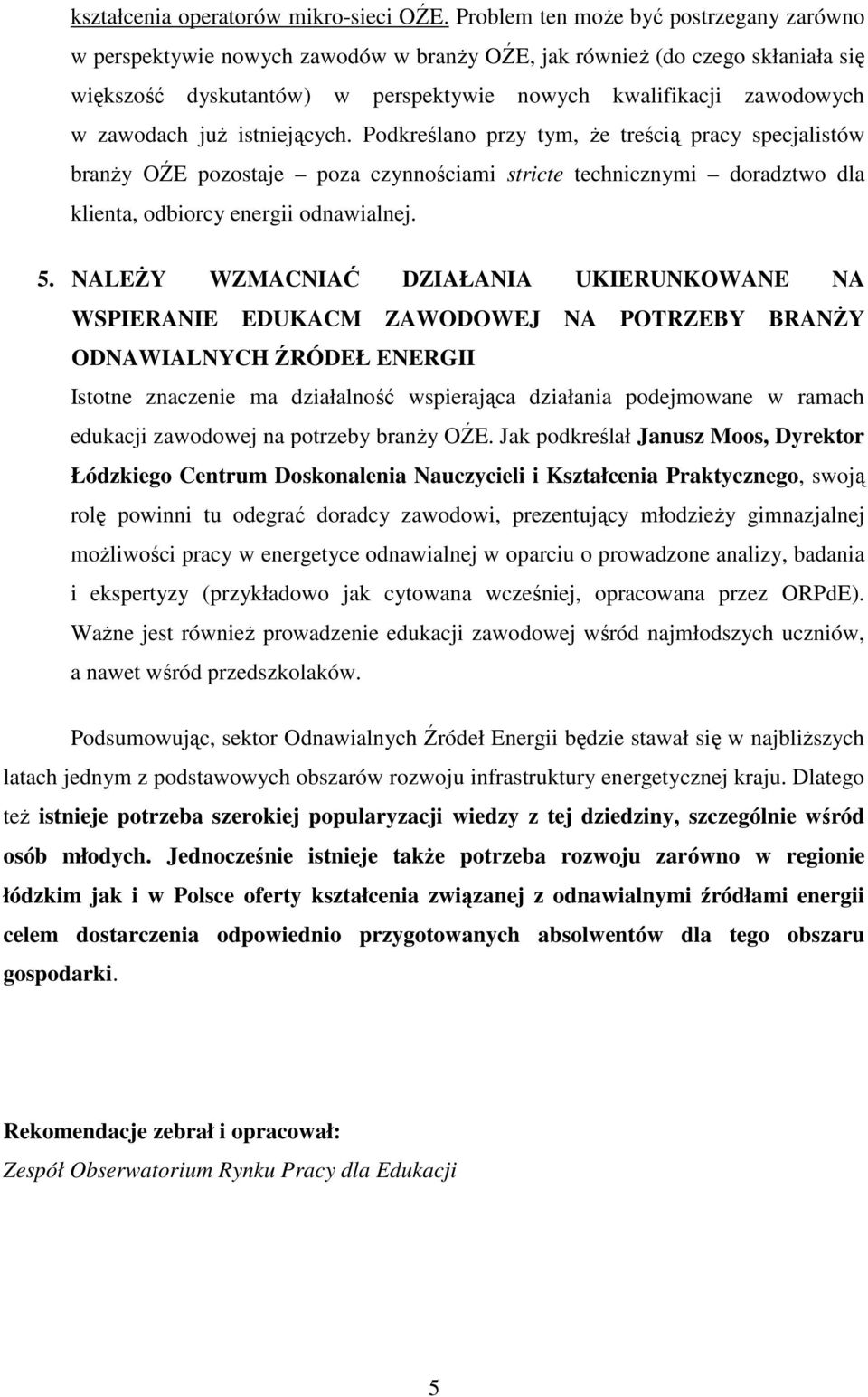 kształcenia operatorów mikro-sieci OŹE. Problem ten może być postrzegany zarówno w perspektywie nowych zawodów w branży OŹE, jak również (do czego skłaniała się większość dyskutantów) w perspektywie nowych kwalifikacji zawodowych w zawodach już istniejących. Podkreślano przy tym, że treścią pracy specjalistów branży OŹE pozostaje – poza czynnościami stricte technicznymi – doradztwo dla klienta, odbiorcy energii odnawialnej.

5. NALEŻY WZMACNIAĆ DZIAŁANIA UKIERUNKOWANE NA WSPIERANIE EDUKACM ZAWODOWEJ NA POTRZEBY BRANŻY ODNAWIALNYCH ŹRÓDEŁ ENERGII

Istotne znaczenie ma działalność wspierająca działania podejmowane w ramach edukacji zawodowej na potrzeby branży OŹE. Jak podkreślał Janusz Moos, Dyrektor Łódzkiego Centrum Doskonalenia Nauczycieli i Kształcenia Praktycznego, swoją rolę powinni tu odegrać doradcy zawodowi, prezentujący młodzieży gimnazjalnej możliwości pracy w energetyce odnawialnej w oparciu o prowadzone analizy, badania i ekspertyzy (przykładowo jak cytowana wcześniej, opracowana przez ORPdE). Ważne jest również prowadzenie edukacji zawodowej wśród najmłodszych uczniów, a nawet wśród przedszkolaków.

Podsumowując, sektor Odnawialnych Źródeł Energii będzie stawał się w najbliższych latach jednym z podstawowych obszarów rozwoju infrastruktury energetycznej kraju. Dlatego też istnieje potrzeba szerokiej popularyzacji wiedzy z tej dziedziny, szczególnie wśród osób młodych. Jednocześnie istnieje także potrzeba rozwoju zarówno w regionie łódzkim jak i w Polsce oferty kształcenia związanej z odnawialnymi źródłami energii celem dostarczenia odpowiednio przygotowanych absolwentów dla tego obszaru gospodarki.

Rekomendacje zebrał i opracował:
Zespół Obserwatorium Rynku Pracy dla Edukacji

5